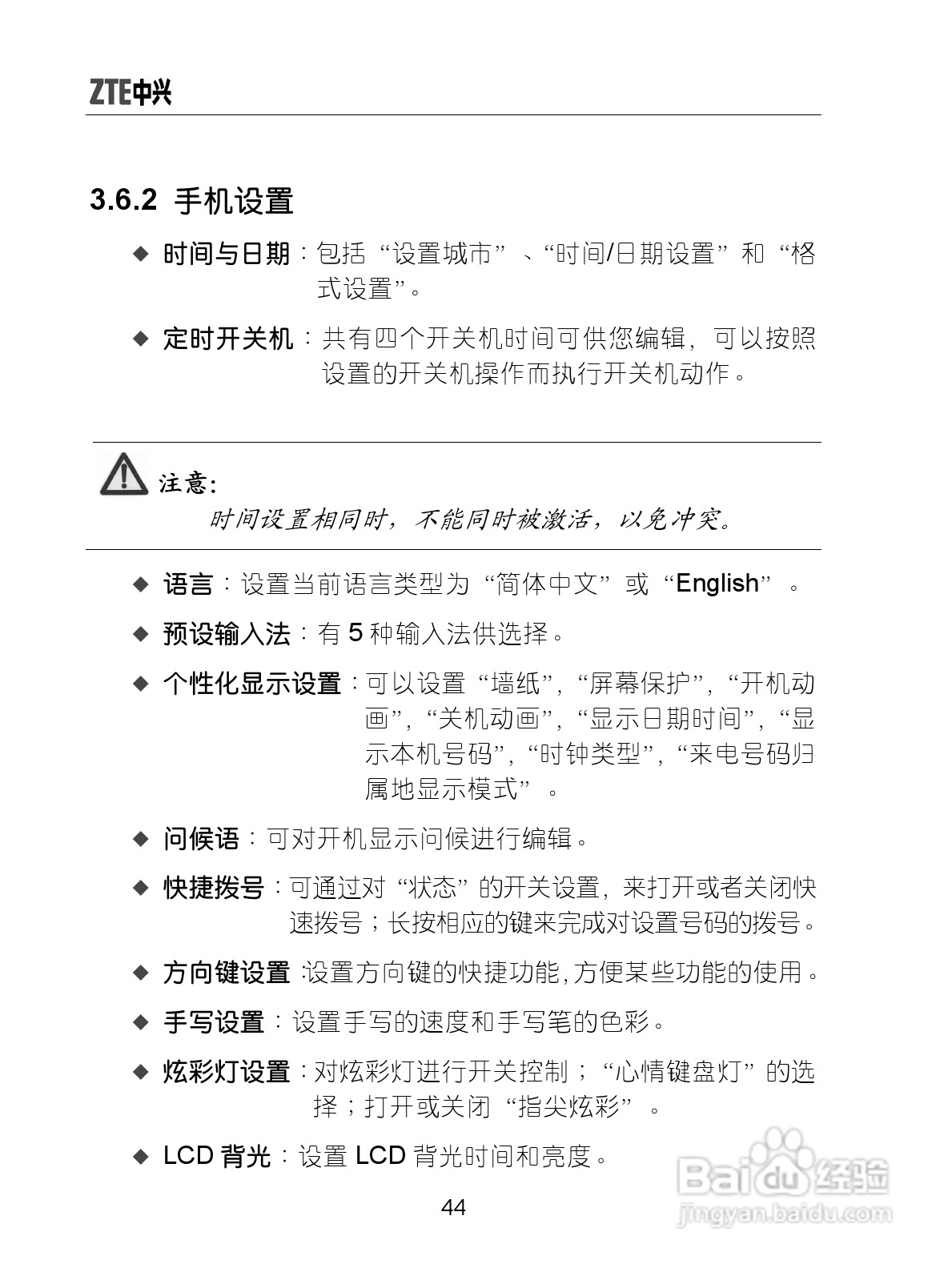 ZTE中兴

3.6.2 手机设置

◆ 时间与日期：包括“设置城市”、“时间/日期设置”和“格式设置”。

◆ 定时开关机：共有四个开关机时间可供您编辑，可以按照设置的开关机操作而执行开关机动作。

注意：
时间设置相同时，不能同时被激活，以免冲突。

◆ 语言：设置当前语言类型为“简体中文”或“English”。

◆ 预设输入法：有 5 种输入法供选择。

◆ 个性化显示设置：可以设置“墙纸”，“屏幕保护”，“开机动画”，“关机动画”，“显示日期时间”，“显示本机号码”，“时钟类型”，“来电号码归属地显示模式”。

◆ 问候语：可对开机显示问候进行编辑。

◆ 快捷拨号：可通过对“状态”的开关设置，来打开或者关闭快速拨号；长按相应的键来完成对设置号码的拨号。

◆ 方向键设置：设置方向键的快捷功能，方便某些功能的使用。

◆ 手写设置：设置手写的速度和手写笔的色彩。

◆ 炫彩灯设置：对炫彩灯进行开关控制；“心情键盘灯”的选择；打开或关闭“指尖炫彩”。

◆ LCD 背光：设置 LCD 背光时间和亮度。

44

Baidu经验
jingyan.baidu.com